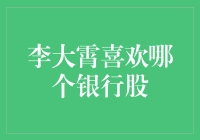 李大霄喜欢哪个银行股